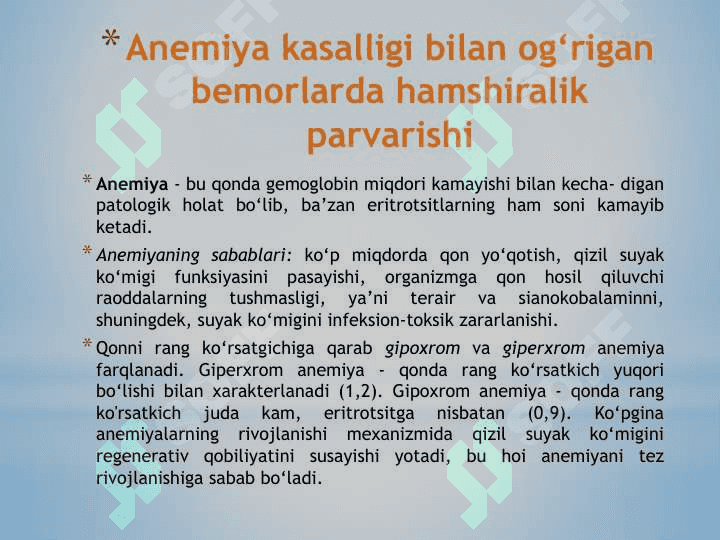 * Anemiya kasalligi bilan og‘rigan bemorlarda hamshiralik parvarishi

* Anemiya - bu qonda gemoglobin miqdori kamayishi bilan kecha- digan patologik holat bo‘lib, ba’zan eritrotsitlarning ham soni kamayib ketadi.

* Anemiyaning sabablari: ko‘p miqdorda qon yo‘qotish, qizil suyak ko‘migi funksiyasini pasayishi, organizmga qon hosil qiluvchi raoddalarning tushmasligi, ya’ni terair va sianokobalaminni, shuningdek, suyak ko‘migini infeksion-toksik zararlanishi.

* Qonni rang ko‘rsatgichiga qarab gipoxrom va giperxrom anemiya farqlanadi. Giperxrom anemiya - qonda rang ko‘rsatkich yuqori bo‘lishi bilan xarakterlanadi (1,2). Gipoxrom anemiya - qonda rang ko'rsatkich juda kam, eritrotsitga nisbatan (0,9). Ko‘pgina anemiyalarning rivojlanishi mexanizmida qizil suyak ko‘migini regenerativ qobiliyatini susayishi yotadi, bu hoi anemiyani tez rivojlanishiga sabab bo‘ladi.